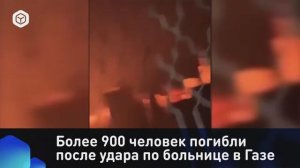 Более 900 человек погибли после удара по больнице в Газе